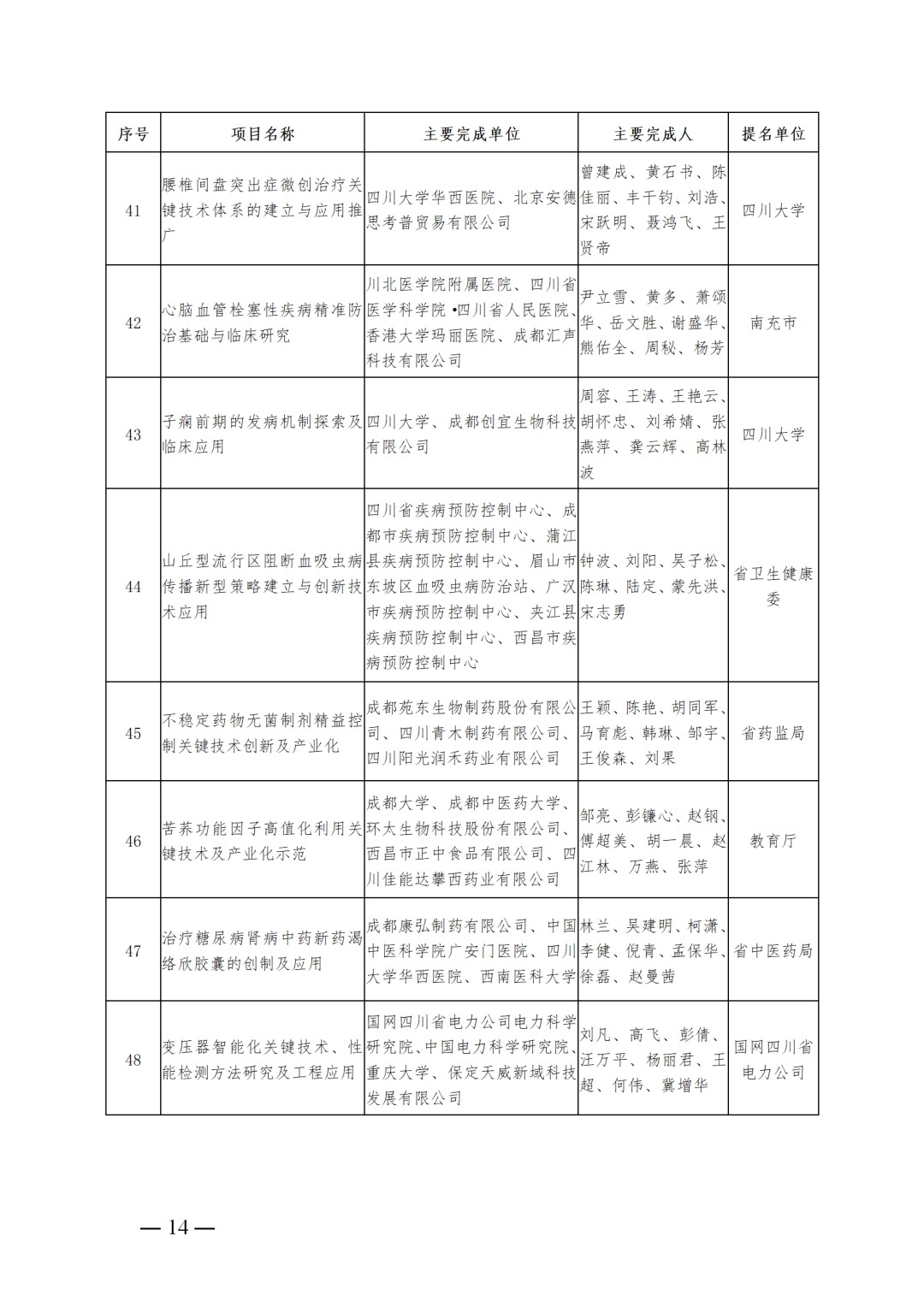 | 序号 | 项目名称 | 主要完成单位 | 主要完成人 | 提名单位 |
|---|---|---|---|---|
| 41 | 腰椎间盘突出症微创治疗关键技术体系的建立与应用推广 | 四川大学华西医院、北京安德思考普贸易有限公司 | 曾建成、黄石书、陈佳丽、丰干钧、刘浩、宋跃明、聂鸿飞、王贤帝 | 四川大学 |
| 42 | 心脑血管栓塞性疾病精准防治基础与临床研究 | 川北医学院附属医院、四川省医学科学院•四川省人民医院、香港大学玛丽医院、成都汇声科技有限公司 | 尹立雪、黄多、萧颂华、岳文胜、谢盛华、熊佑全、周秘、杨芳 | 南充市 |
| 43 | 子痫前期的发病机制探索及临床应用 | 四川大学、成都创宜生物科技有限公司 | 周容、王涛、王艳云、胡怀忠、刘希婧、张燕萍、龚云辉、高林波 | 四川大学 |
| 44 | 山丘型流行区阻断血吸虫病传播新型策略建立与创新技术应用 | 四川省疾病预防控制中心、成都市疾病预防控制中心、蒲江县疾病预防控制中心、眉山市东坡区血吸虫病防治站、广汉市疾病预防控制中心、夹江县疾病预防控制中心、西昌市疾病预防控制中心 | 钟波、刘阳、吴子松、陈琳、陆定、蒙先洪、宋志勇 | 省卫生健康委 |
| 45 | 不稳定药物无菌制剂精益控制关键技术创新及产业化 | 成都苑东生物制药股份有限公司、四川青木制药有限公司、四川阳光润禾药业有限公司 | 王颖、陈艳、胡同军、马育彪、韩琳、邹宇、王俊森、刘果 | 省药监局 |
| 46 | 苦荞功能因子高值化利用关键技术及产业化示范 | 成都大学、成都中医药大学、环太生物科技股份有限公司、西昌市正中食品有限公司、四川佳能达攀西药业有限公司 | 邹亮、彭镰心、赵钢、傅超美、胡一晨、赵江林、万燕、张萍 | 教育厅 |
| 47 | 治疗糖尿病肾病中药新药渴络欣胶囊的创制及应用 | 成都康弘制药有限公司、中国中医科学院广安门医院、四川大学华西医院、西南医科大学 | 林兰、吴建明、柯潇、李健、倪青、孟保华、徐磊、赵曼茜 | 省中医药局 |
| 48 | 变压器智能化关键技术、性能检测方法研究及工程应用 | 国网四川省电力公司电力科学研究院、中国电力科学研究院、重庆大学、保定天威新域科技发展有限公司 | 刘凡、高飞、彭倩、汪万平、杨丽君、王超、何伟、冀增华 | 国网四川省电力公司 |

— 14 —